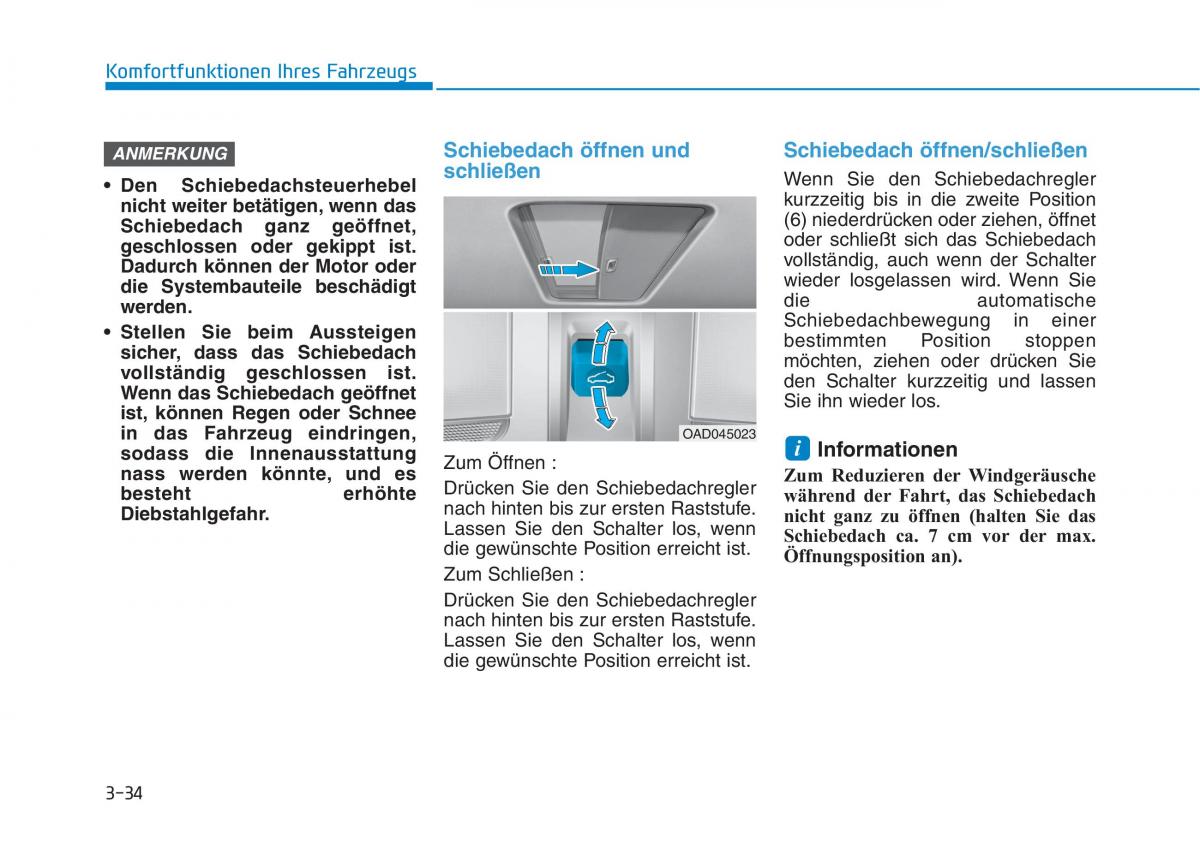 Komfortfunktionen Ihres Fahrzeugs

ANMERKUNG

• Den Schiebedachsteuerhebel nicht weiter betätigen, wenn das Schiebedach ganz geöffnet, geschlossen oder gekippt ist. Dadurch können der Motor oder die Systembauteile beschädigt werden.
• Stellen Sie beim Aussteigen sicher, dass das Schiebedach vollständig geschlossen ist. Wenn das Schiebedach geöffnet ist, können Regen oder Schnee in das Fahrzeug eindringen, sodass die Innenausstattung nass werden könnte, und es besteht erhöhte Diebstahlgefahr.

Schiebedach öffnen und schließen

OAD045023

Zum Öffnen :

Drücken Sie den Schiebedachregler nach hinten bis zur ersten Raststufe. Lassen Sie den Schalter los, wenn die gewünschte Position erreicht ist.

Zum Schließen :

Drücken Sie den Schiebedachregler nach hinten bis zur ersten Raststufe. Lassen Sie den Schalter los, wenn die gewünschte Position erreicht ist.

Schiebedach öffnen/schließen

Wenn Sie den Schiebedachregler kurzzeitig bis in die zweite Position (6) niederdrücken oder ziehen, öffnet oder schließt sich das Schiebedach vollständig, auch wenn der Schalter wieder losgelassen wird. Wenn Sie die automatische Schiebedachbewegung in einer bestimmten Position stoppen möchten, ziehen oder drücken Sie den Schalter kurzzeitig und lassen Sie ihn wieder los.

i Informationen

Zum Reduzieren der Windgeräusche während der Fahrt, das Schiebedach nicht ganz zu öffnen (halten Sie das Schiebedach ca. 7 cm vor der max. Öffnungsposition an).

3-34